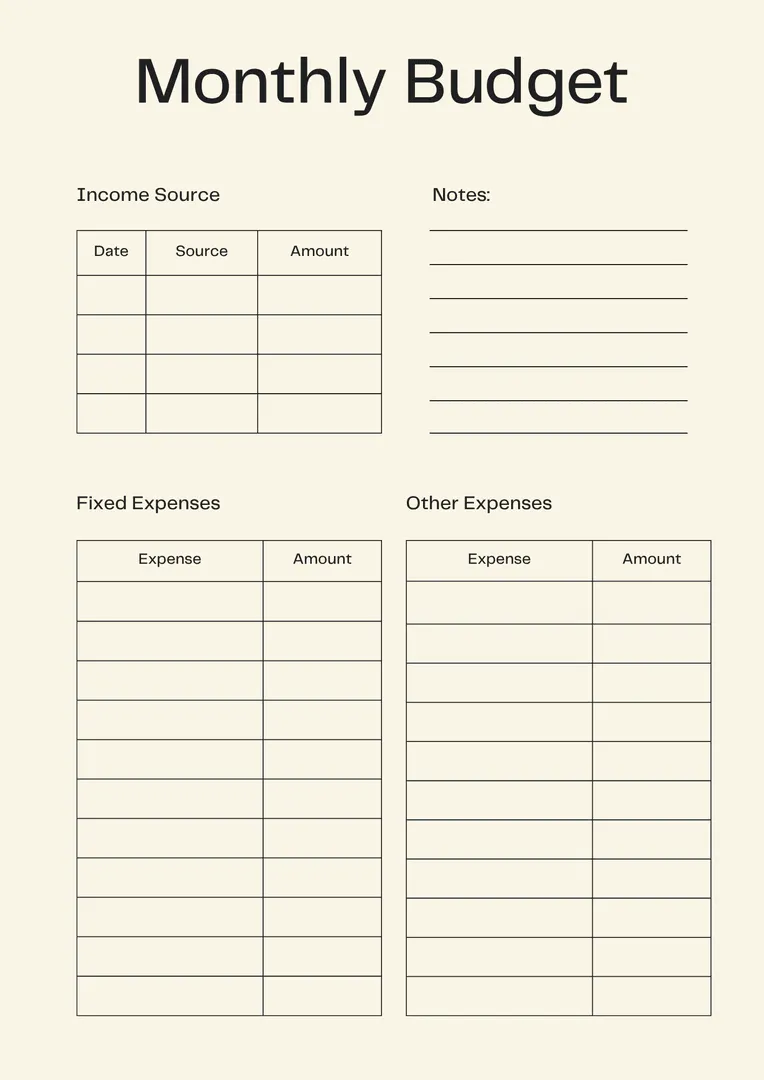 Monthly Budget

Income Source

| Date | Source | Amount |
|---|---|---|
| | | |
| | | |
| | | |
| | | |

Notes:
____
____
____
____
____
____
____

Fixed Expenses

| Expense | Amount |
|---|---|
| | |
| | |
| | |
| | |
| | |
| | |
| | |
| | |
| | |
| | |
| | |

Other Expenses

| Expense | Amount |
|---|---|
| | |
| | |
| | |
| | |
| | |
| | |
| | |
| | |
| | |
| | |
| | |